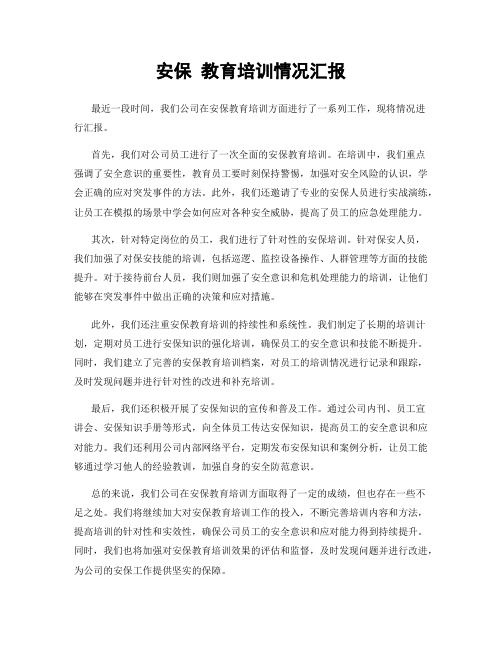 安保 教育培训情况汇报

最近一段时间，我们公司在安保教育培训方面进行了一系列工作，现将情况进行汇报。

首先，我们对公司员工进行了一次全面的安保教育培训。在培训中，我们重点强调了安全意识的重要性，教育员工要时刻保持警惕，加强对安全风险的认识，学会正确的应对突发事件的方法。此外，我们还邀请了专业的安保人员进行实战演练，让员工在模拟的场景中学会如何应对各种安全威胁，提高了员工的应急处理能力。

其次，针对特定岗位的员工，我们进行了针对性的安保培训。针对保安人员，我们加强了对保安技能的培训，包括巡逻、监控设备操作、人群管理等方面的技能提升。对于接待前台人员，我们则加强了安全意识和危机处理能力的培训，让他们能够在突发事件中做出正确的决策和应对措施。

此外，我们还注重安保教育培训的持续性和系统性。我们制定了长期的培训计划，定期对员工进行安保知识的强化培训，确保员工的安全意识和技能不断提升。同时，我们建立了完善的安保教育培训档案，对员工的培训情况进行记录和跟踪，及时发现问题并进行针对性的改进和补充培训。

最后，我们还积极开展了安保知识的宣传和普及工作。通过公司内刊、员工宣讲会、安保知识手册等形式，向全体员工传达安保知识，提高员工的安全意识和应对能力。我们还利用公司内部网络平台，定期发布安保知识和案例分析，让员工能够通过学习他人的经验教训，加强自身的安全防范意识。

总的来说，我们公司在安保教育培训方面取得了一定的成绩，但也存在一些不足之处。我们将继续加大对安保教育培训工作的投入，不断完善培训内容和方法，提高培训的针对性和实效性，确保公司员工的安全意识和应对能力得到持续提升。同时，我们也将加强对安保教育培训效果的评估和监督，及时发现问题并进行改进，为公司的安保工作提供坚实的保障。